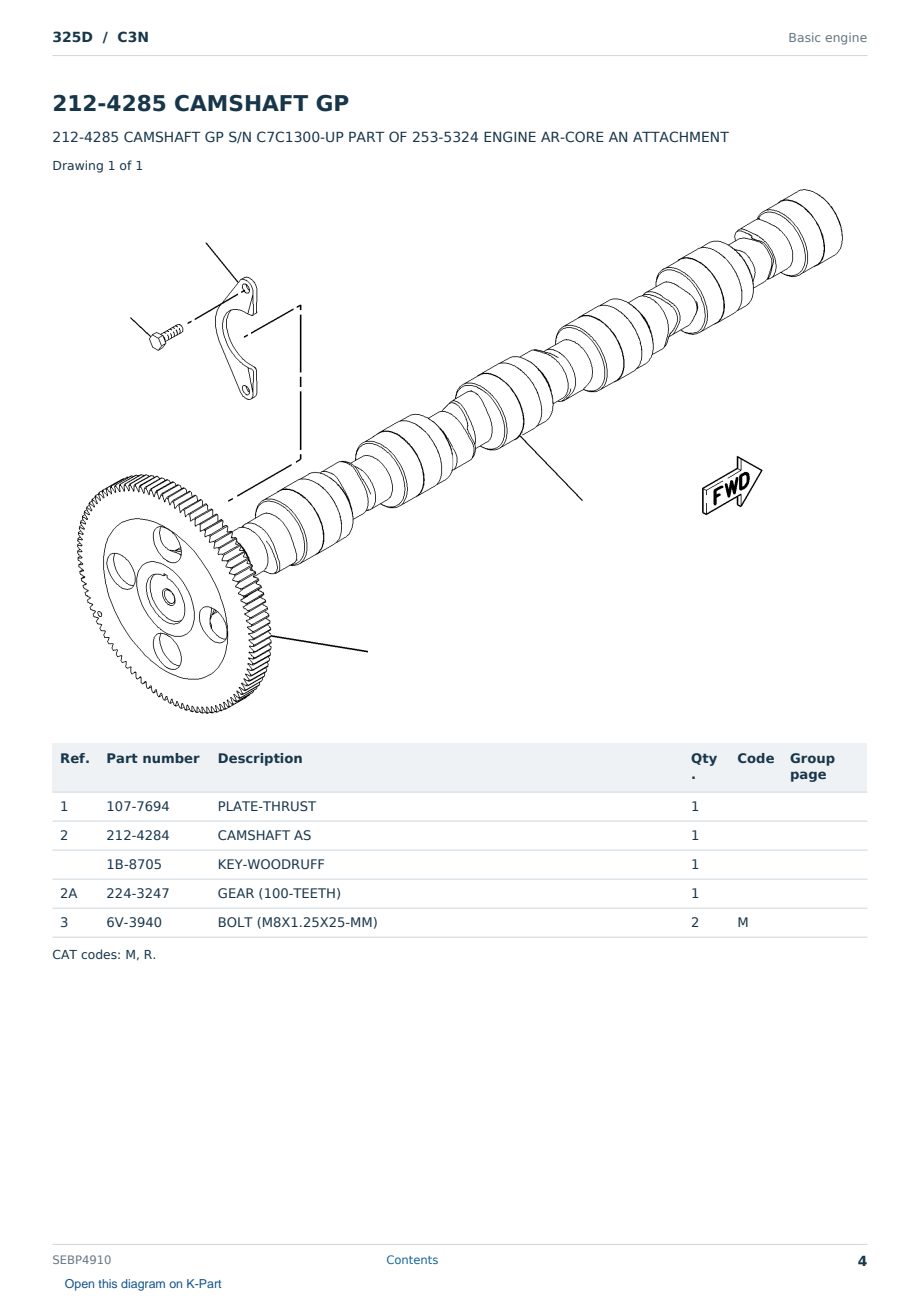 325D / C3N

Basic engine

212-4285 CAMSHAFT GP

212-4285 CAMSHAFT GP S/N C7C1300-UP PART OF 253-5324 ENGINE AR-CORE AN ATTACHMENT

Drawing 1 of 1

FWD

| Ref. | Part number | Description | Qty. | Code | Group page |
|---|---|---|---|---|---|
| 1 | 107-7694 | PLATE-THRUST | 1 | | |
| 2 | 212-4284 | CAMSHAFT AS | 1 | | |
| | 1B-8705 | KEY-WOODRUFF | 1 | | |
| 2A | 224-3247 | GEAR (100-TEETH) | 1 | | |
| 3 | 6V-3940 | BOLT (M8X1.25X25-MM) | 2 | M | |

CAT codes: M, R.

SEBP4910

Contents

4

Open this diagram on K-Part